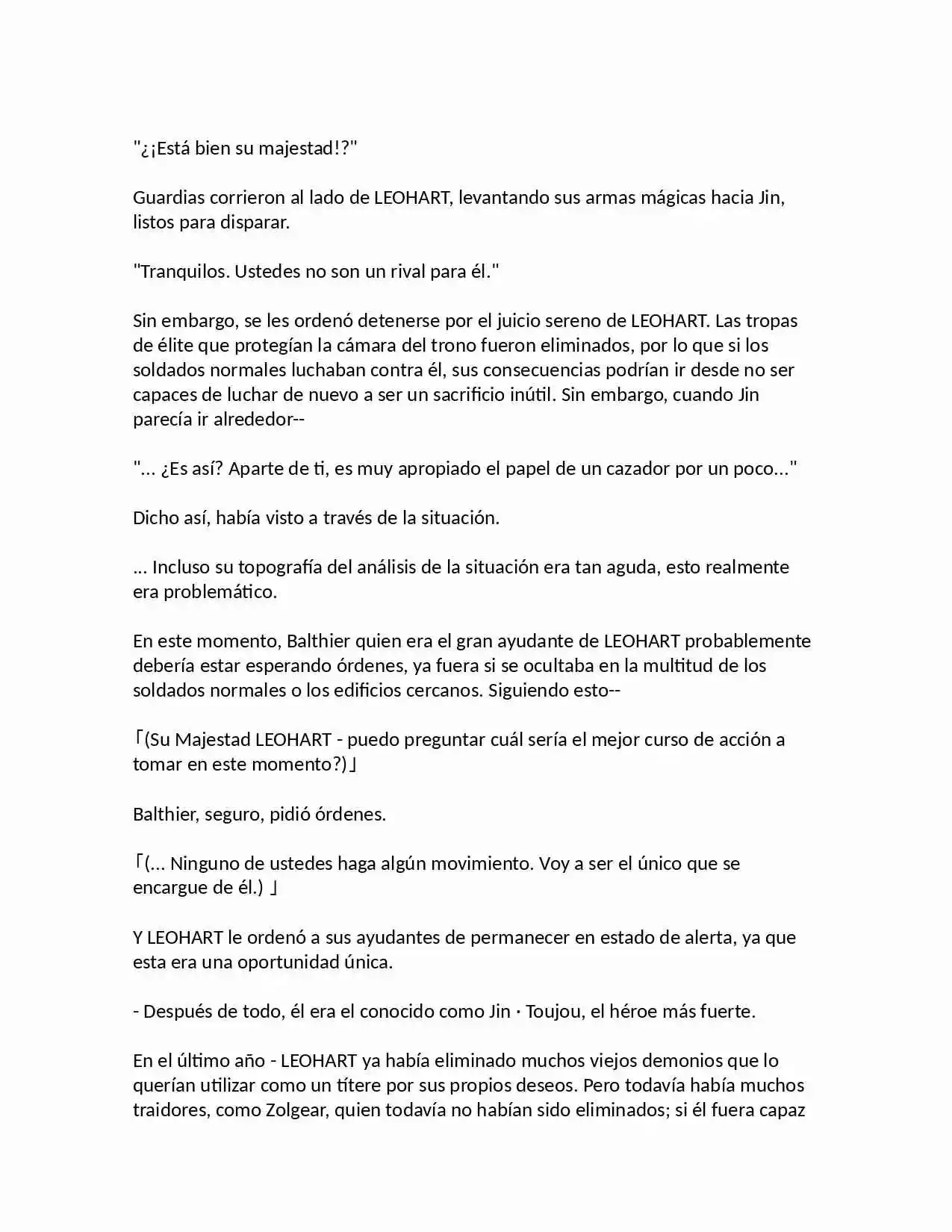 "¿¡Está bien su majestad!?"

Guardias corrieron al lado de LEOHART, levantando sus armas mágicas hacia Jin, listos para disparar.

"Tranquilos. Ustedes no son un rival para él."

Sin embargo, se les ordenó detenerse por el juicio sereno de LEOHART. Las tropas de élite que protegían la cámara del trono fueron eliminados, por lo que si los soldados normales luchaban contra él, sus consecuencias podrían ir desde no ser capaces de luchar de nuevo a ser un sacrificio inútil. Sin embargo, cuando Jin parecía ir alrededor--

"... ¿Es así? Aparte de ti, es muy apropiado el papel de un cazador por un poco..."

Dicho así, había visto a través de la situación.

... Incluso su topografía del análisis de la situación era tan aguda, esto realmente era problemático.

En este momento, Balthier quien era el gran ayudante de LEOHART probablemente debería estar esperando órdenes, ya fuera si se ocultaba en la multitud de los soldados normales o los edificios cercanos. Siguiendo esto--

「(Su Majestad LEOHART - puedo preguntar cuál sería el mejor curso de acción a tomar en este momento?)」

Balthier, seguro, pidió órdenes.

「(... Ninguno de ustedes haga algún movimiento. Voy a ser el único que se encargue de él.) 」

Y LEOHART le ordenó a sus ayudantes de permanecer en estado de alerta, ya que esta era una oportunidad única.

- Después de todo, él era el conocido como Jin · Toujou, el héroe más fuerte.

En el último año - LEOHART ya había eliminado muchos viejos demonios que lo querían utilizar como un títere por sus propios deseos. Pero todavía había muchos traidores, como Zolgear, quien todavía no habían sido eliminados; si él fuera capaz